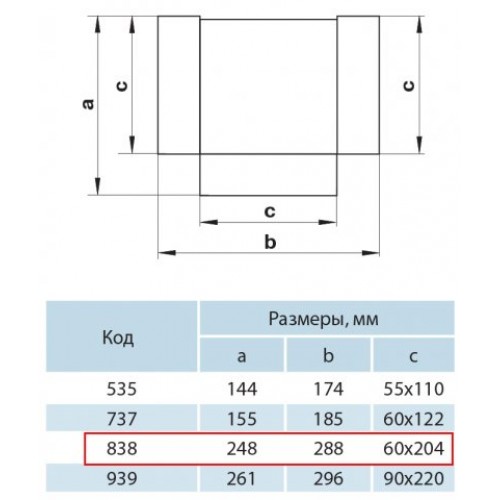 a
c
c
c
b

| Код | Размеры, мм | | |
|---|---|---|---|
| | a | b | c |
| 535 | 144 | 174 | 55x110 |
| 737 | 155 | 185 | 60x122 |
| 838 | 248 | 288 | 60x204 |
| 939 | 261 | 296 | 90x220 |